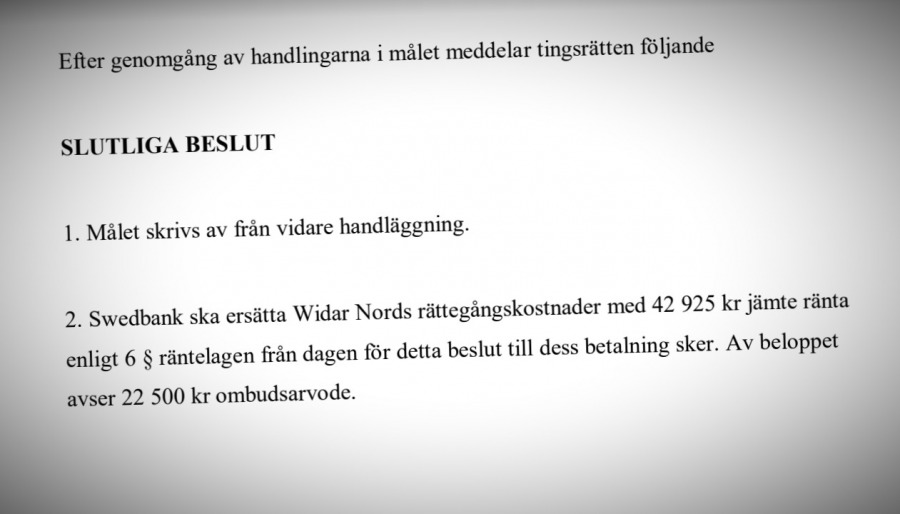 Efter genomgång av handlingarna i målet meddelar tingsrätten följande

SLUTLIGA BESLUT

1. Målet skrivs av från vidare handläggning.

2. Swedbank ska ersätta Widar Nords rättegångskostnader med 42 925 kr jämte ränta enligt 6 § räntelagen från dagen för detta beslut till dess betalning sker. Av beloppet avser 22 500 kr ombudsarvode.